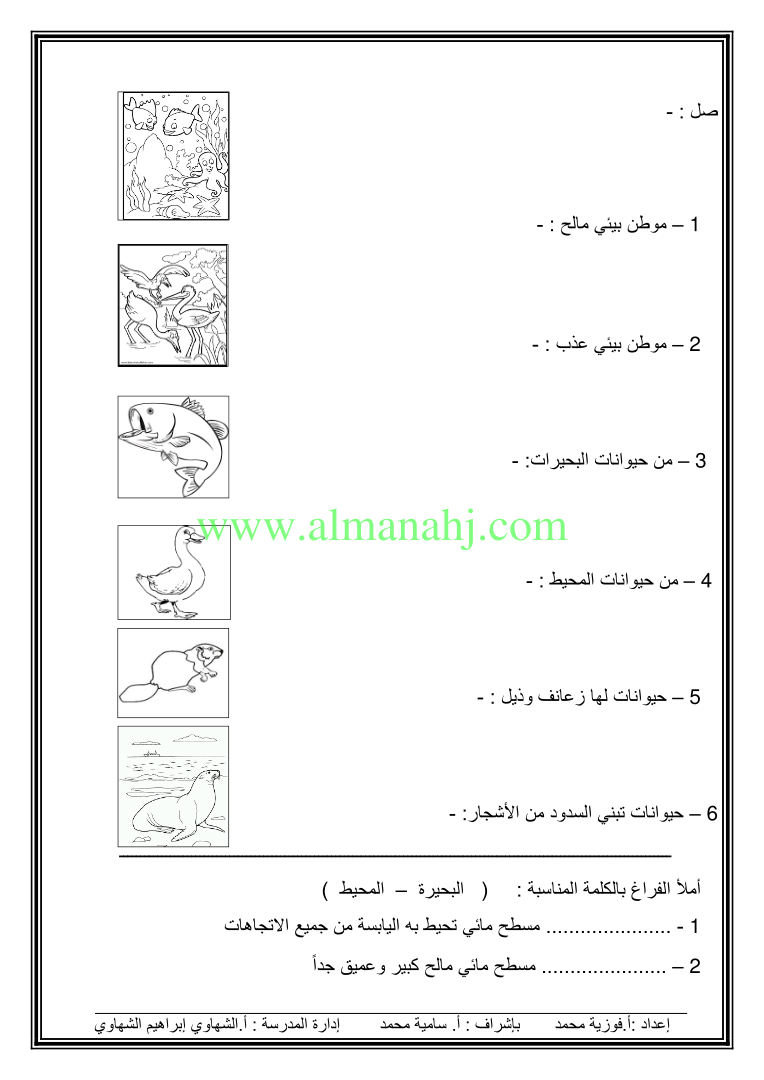 صل : -

1 – موطن بيئي مالح : -

2 – موطن بيئي عذب : -

3 – من حيوانات البحيرات: -

4 – من حيوانات المحيط : -

5 – حيوانات لها زعانف وذيل : -

6 – حيوانات تبني السدود من الأشجار: -

أملأ الفراغ بالكلمة المناسبة : ( البحيرة – المحيط )

1 - ____ مسطح مائي تحيط به اليابسة من جميع الاتجاهات

2 – ____ مسطح مائي مالح كبير وعميق جداً

إعداد :أ.فوزية محمد بإشراف : أ. سامية محمد إدارة المدرسة : أ.الشهاوي إبراهيم الشهاوي

www.almanahj.com